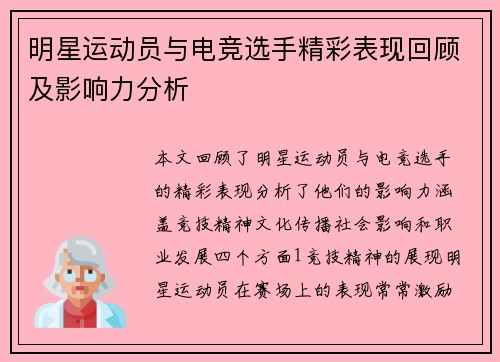 明星运动员与电竞选手精彩表现回顾及影响力分析

本文回顾了明星运动员与电竞选手的精彩表现分析了他们的影响力涵盖竞技精神文化传播社会影响和职业发展四个方面1竞技精神的展现明星运动员在赛场上的表现常常激励